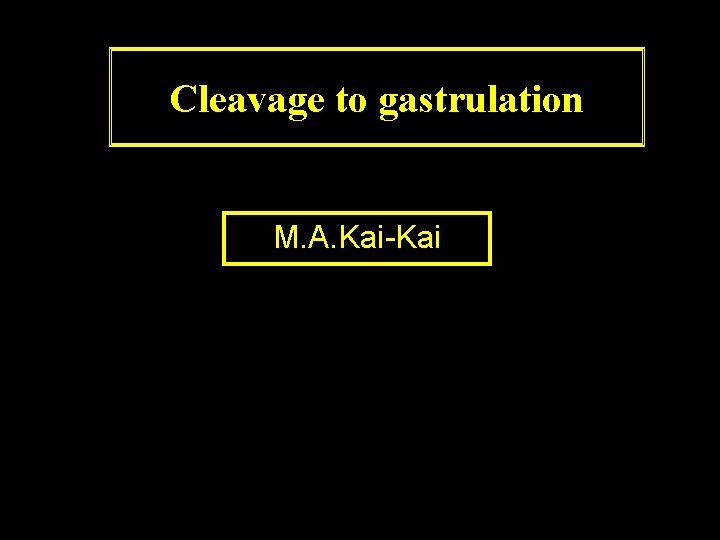 Cleavage to gastrulation

M.A.Kai-Kai